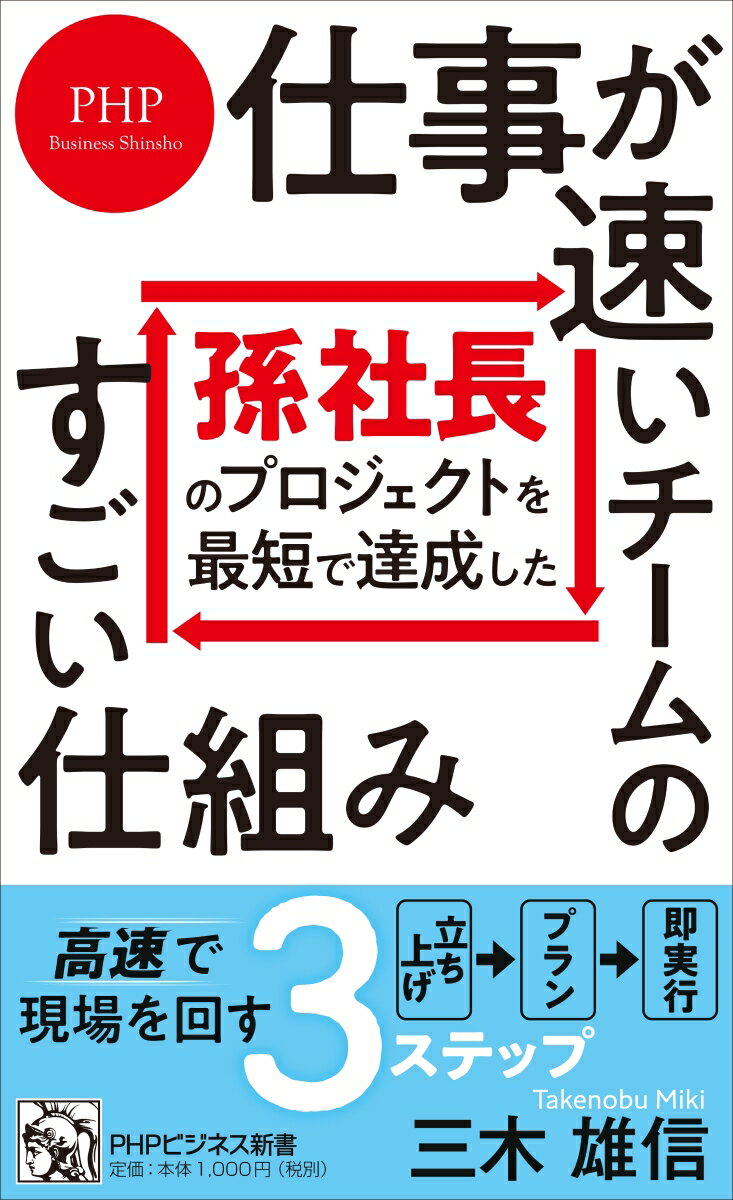 PHP
Business Shinsho

仕事が速いチームのすごい仕組み

孫社長のプロジェクトを最短で達成した

高速で現場を回す3ステップ

立ち上げ → プラン → 即実行

Takenobu Miki
三木 雄信

PHPビジネス新書
定価：本体1,000円（税別）